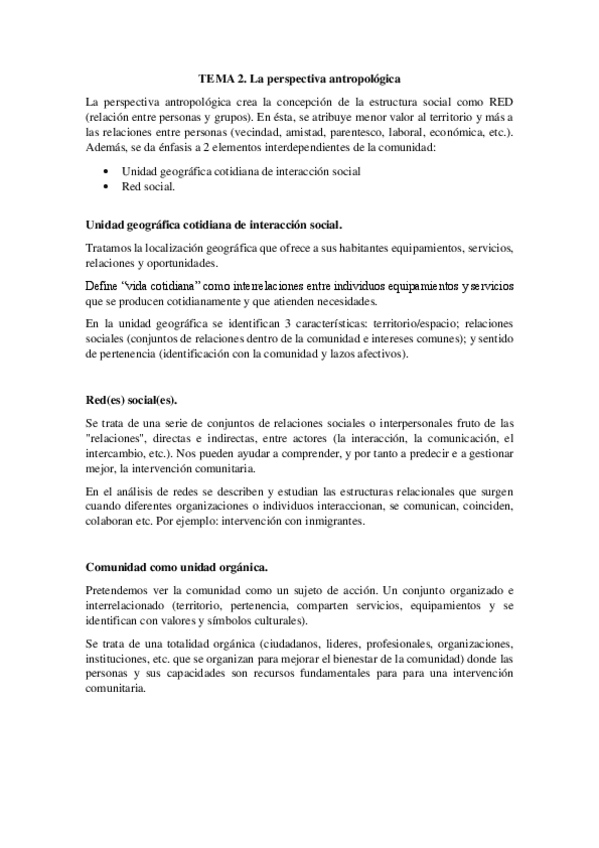 TEMA 2. La perspectiva antropológica

La perspectiva antropológica crea la concepción de la estructura social como RED (relación entre personas y grupos). En ésta, se atribuye menor valor al territorio y más a las relaciones entre personas (vecindad, amistad, parentesco, laboral, económica, etc.). Además, se da énfasis a 2 elementos interdependientes de la comunidad:

• Unidad geográfica cotidiana de interacción social
• Red social.

Unidad geográfica cotidiana de interacción social.

Tratamos la localización geográfica que ofrece a sus habitantes equipamientos, servicios, relaciones y oportunidades.

Define "vida cotidiana" como interrelaciones entre individuos equipamientos y servicios que se producen cotidianamente y que atienden necesidades.

En la unidad geográfica se identifican 3 características: territorio/espacio; relaciones sociales (conjuntos de relaciones dentro de la comunidad e intereses comunes); y sentido de pertenencia (identificación con la comunidad y lazos afectivos).

Red(es) social(es).

Se trata de una serie de conjuntos de relaciones sociales o interpersonales fruto de las "relaciones", directas e indirectas, entre actores (la interacción, la comunicación, el intercambio, etc.). Nos pueden ayudar a comprender, y por tanto a predecir e a gestionar mejor, la intervención comunitaria.

En el análisis de redes se describen y estudian las estructuras relacionales que surgen cuando diferentes organizaciones o individuos interaccionan, se comunican, coinciden, colaboran etc. Por ejemplo: intervención con inmigrantes.

Comunidad como unidad orgánica.

Pretendemos ver la comunidad como un sujeto de acción. Un conjunto organizado e interrelacionado (territorio, pertenencia, comparten servicios, equipamientos y se identifican con valores y símbolos culturales).

Se trata de una totalidad orgánica (ciudadanos, lideres, profesionales, organizaciones, instituciones, etc. que se organizan para mejorar el bienestar de la comunidad) donde las personas y sus capacidades son recursos fundamentales para para una intervención comunitaria.